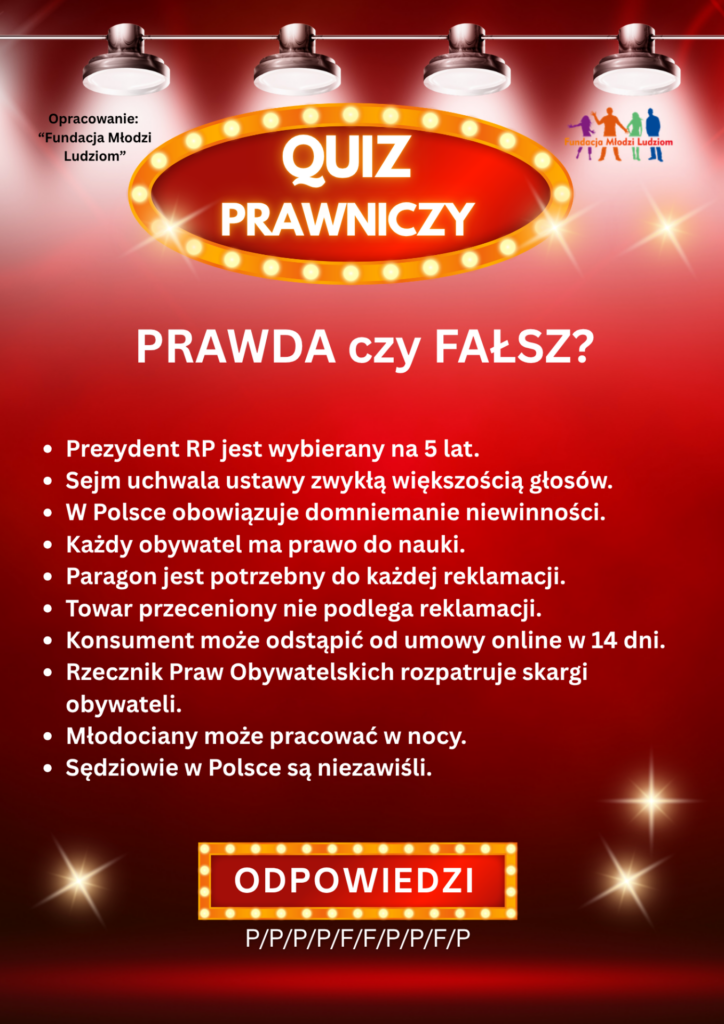 Opracowanie: "Fundacja Młodzi Ludziom"

Fundacja Młodzi Ludziom

QUIZ PRAWNICZY

PRAWDA czy FAŁSZ?

- Prezydent RP jest wybierany na 5 lat.
- Sejm uchwala ustawy zwykłą większością głosów.
- W Polsce obowiązuje domniemanie niewinności.
- Każdy obywatel ma prawo do nauki.
- Paragon jest potrzebny do każdej reklamacji.
- Towar przeceniony nie podlega reklamacji.
- Konsument może odstąpić od umowy online w 14 dni.
- Rzecznik Praw Obywatelskich rozpatruje skargi obywateli.
- Młodociany może pracować w nocy.
- Sędziowie w Polsce są niezawiśli.

ODPOWIEDZI

P/P/P/P/F/F/P/P/F/P